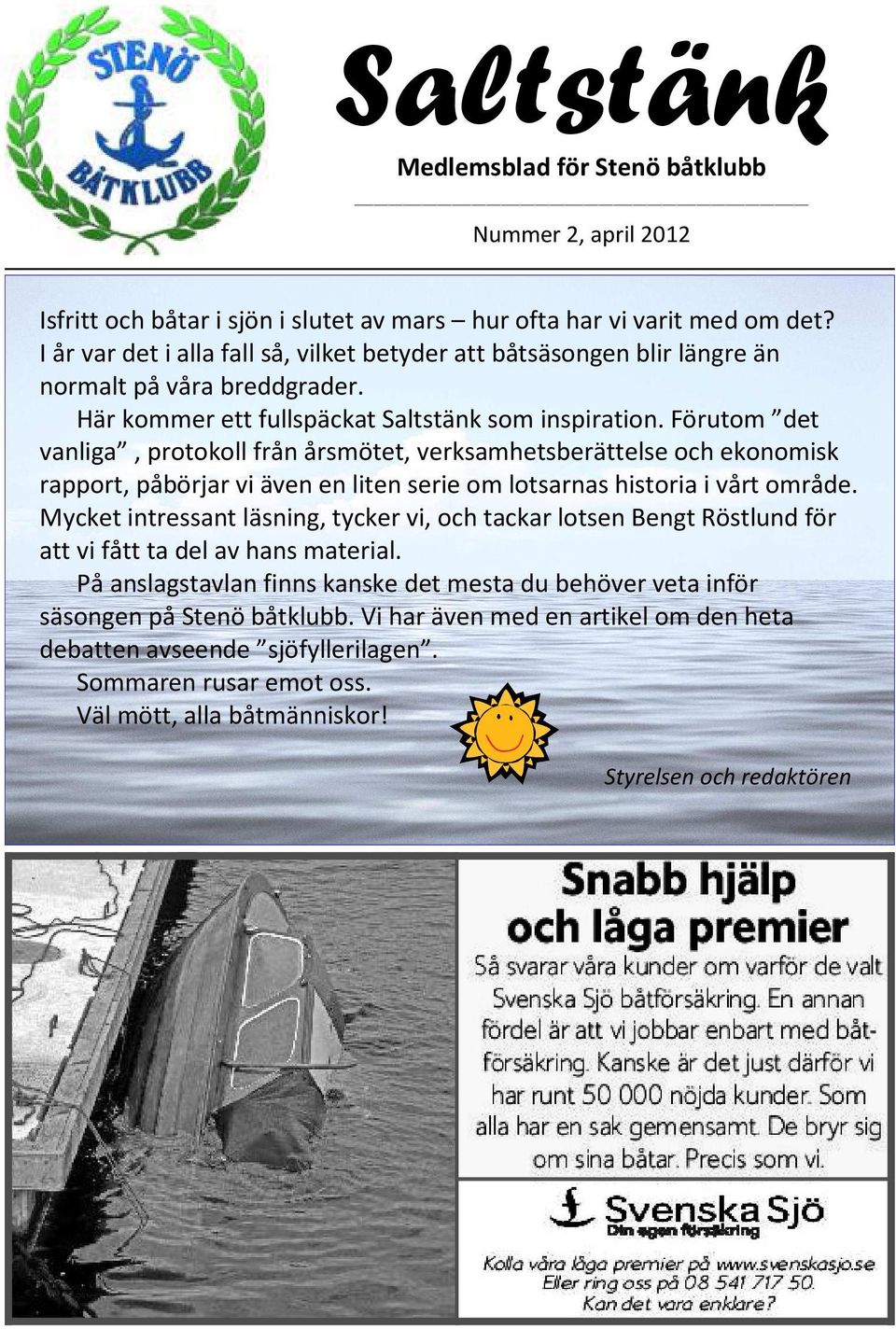 STENÖ BÅTKLUBB

Saltstänk

Medlemsblad för Stenö båtklubb

Nummer 2, april 2012

Isfritt och båtar i sjön i slutet av mars – hur ofta har vi varit med om det? I år var det i alla fall så, vilket betyder att båtsäsongen blir längre än normalt på våra breddgrader.
Här kommer ett fullspäckat Saltstänk som inspiration. Förutom ”det vanliga”, protokoll från årsmötet, verksamhetsberättelse och ekonomisk rapport, påbörjar vi även en liten serie om lotsarnas historia i vårt område. Mycket intressant läsning, tycker vi, och tackar lotsen Bengt Röstlund för att vi fått ta del av hans material.
På anslagstavlan finns kanske det mesta du behöver veta inför säsongen på Stenö båtklubb. Vi har även med en artikel om den heta debatten avseende ”sjöfyllerilagen”.
Sommaren rusar emot oss.
Väl mött, alla båtmänniskor!

Styrelsen och redaktören

Snabb hjälp och låga premier

Så svarar våra kunder om varför de valt Svenska Sjö båtförsäkring. En annan fördel är att vi jobbar enbart med båtförsäkring. Kanske är det just därför vi har runt 50 000 nöjda kunder. Som alla har en sak gemensamt. De bryr sig om sina båtar. Precis som vi.

Svenska Sjö
Din egen försäkring

Kolla våra låga premier på www.svenskasjo.se
Eller ring oss på 08 541 717 50.
Kan det vara enklare?